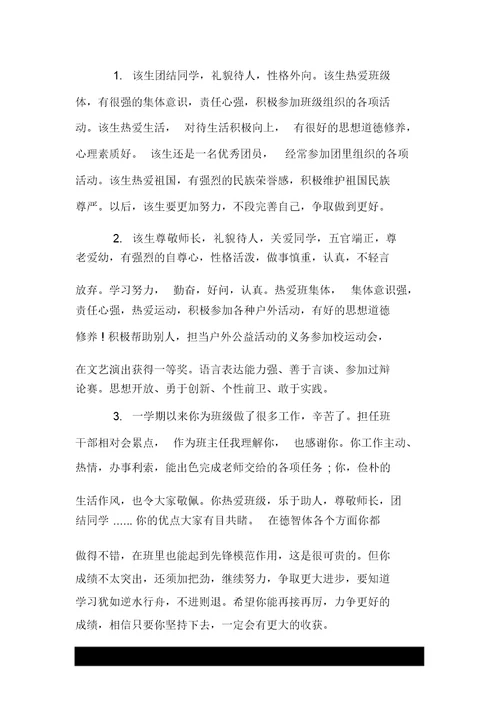 1. 该生团结同学，礼貌待人，性格外向。该生热爱班级体，有很强的集体意识，责任心强，积极参加班级组织的各项活动。该生热爱生活， 对待生活积极向上， 有很好的思想道德修养，心理素质好。 该生还是一名优秀团员， 经常参加团里组织的各项活动。该生热爱祖国，有强烈的民族荣誉感，积极维护祖国民族尊严。以后，该生要更加努力，不段完善自己，争取做到更好。

2. 该生尊敬师长，礼貌待人，关爱同学，五官端正，尊老爱幼，有强烈的自尊心，性格活泼，做事慎重，认真，不轻言放弃。学习努力， 勤奋，好问，认真。热爱班集体， 集体意识强，责任心强，热爱运动，积极参加各种户外活动，有好的思想道德修养！积极帮助别人，担当户外公益活动的义务参加校运动会，在文艺演出获得一等奖。语言表达能力强、善于言谈、参加过辩论赛。思想开放、勇于创新、个性前卫、敢于实践。

3. 一学期以来你为班级做了很多工作，辛苦了。担任班干部相对会累点， 作为班主任我理解你， 也感谢你。你工作主动、热情，办事利索，能出色完成老师交给的各项任务；你，俭朴的生活作风，也令大家敬佩。你热爱班级，乐于助人，尊敬师长，团结同学 …… 你的优点大家有目共睹。 在德智体各个方面你都做得不错，在班里也能起到先锋模范作用，这是很可贵的。但你成绩不太突出，还须加把劲，继续努力，争取更大进步，要知道学习犹如逆水行舟，不进则退。希望你能再接再厉，力争更好的成绩，相信只要你坚持下去，一定会有更大的收获。